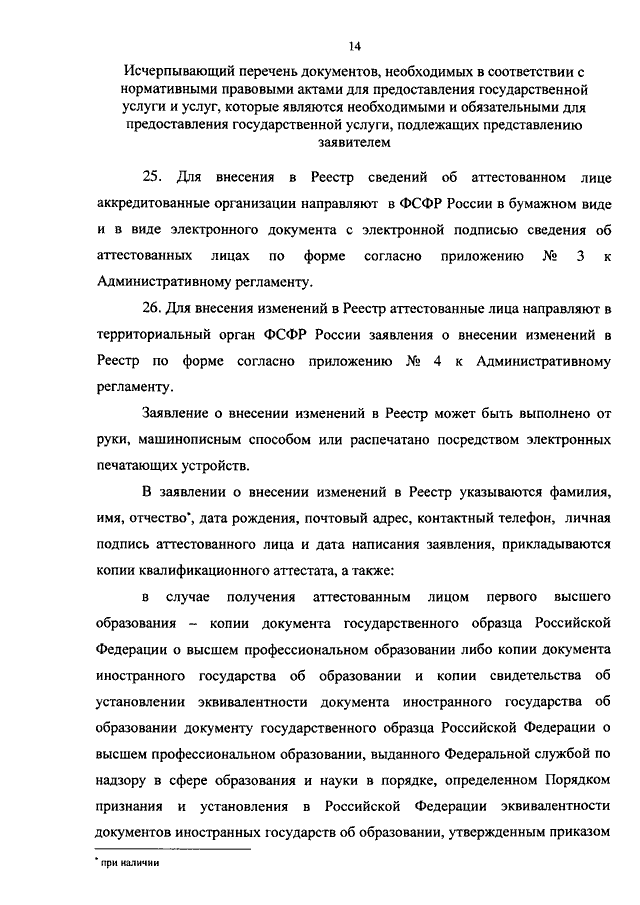 14

Исчерпывающий перечень документов, необходимых в соответствии с нормативными правовыми актами для предоставления государственной услуги и услуг, которые являются необходимыми и обязательными для предоставления государственной услуги, подлежащих представлению заявителем

25. Для внесения в Реестр сведений об аттестованном лице аккредитованные организации направляют в ФСФР России в бумажном виде и в виде электронного документа с электронной подписью сведения об аттестованных лицах по форме согласно приложению № 3 к Административному регламенту.

26. Для внесения изменений в Реестр аттестованные лица направляют в территориальный орган ФСФР России заявления о внесении изменений в Реестр по форме согласно приложению № 4 к Административному регламенту.

Заявление о внесении изменений в Реестр может быть выполнено от руки, машинописным способом или распечатано посредством электронных печатающих устройств.

В заявлении о внесении изменений в Реестр указываются фамилия, имя, отчество*, дата рождения, почтовый адрес, контактный телефон, личная подпись аттестованного лица и дата написания заявления, прикладываются копии квалификационного аттестата, а также:

в случае получения аттестованным лицом первого высшего образования – копии документа государственного образца Российской Федерации о высшем профессиональном образовании либо копии документа иностранного государства об образовании и копии свидетельства об установлении эквивалентности документа иностранного государства об образовании документу государственного образца Российской Федерации о высшем профессиональном образовании, выданного Федеральной службой по надзору в сфере образования и науки в порядке, определенном Порядком признания и установления в Российской Федерации эквивалентности документов иностранных государств об образовании, утвержденным приказом

* при наличии